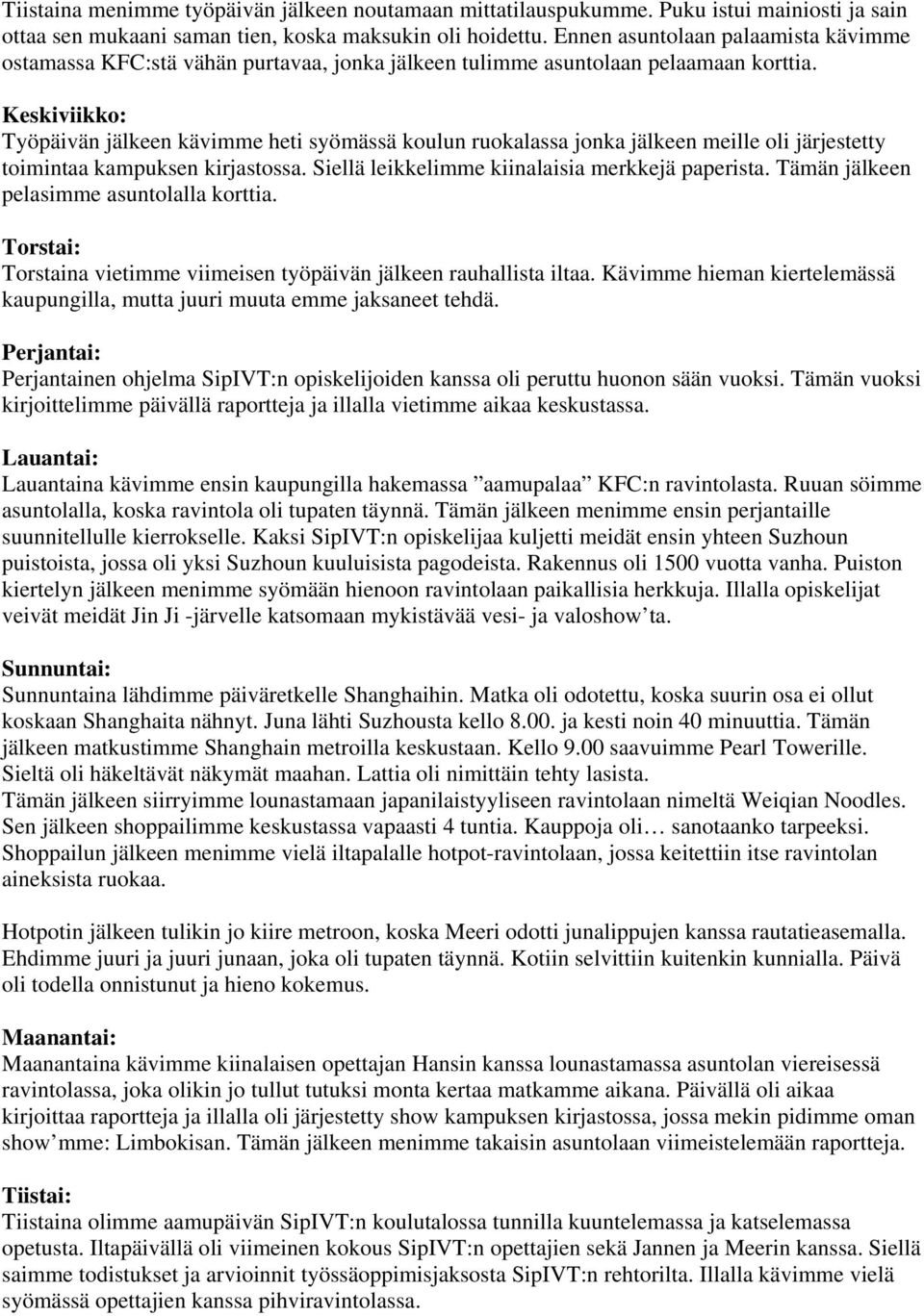 Tiistaina menimme työpäivän jälkeen noutamaan mittatilauspukumme. Puku istui mainiosti ja sain ottaa sen mukaani saman tien, koska maksukin oli hoidettu. Ennen asuntolaan palaamista kävimme ostamassa KFC:stä vähän purtavaa, jonka jälkeen tulimme asuntolaan pelaamaan korttia.

Keskiviikko:
Työpäivän jälkeen kävimme heti syömässä koulun ruokalassa jonka jälkeen meille oli järjestetty toimintaa kampuksen kirjastossa. Siellä leikkelimme kiinalaisia merkkejä paperista. Tämän jälkeen pelasimme asuntolalla korttia.

Torstai:
Torstaina vietimme viimeisen työpäivän jälkeen rauhallista iltaa. Kävimme hieman kiertelemässä kaupungilla, mutta juuri muuta emme jaksaneet tehdä.

Perjantai:
Perjantainen ohjelma SipIVT:n opiskelijoiden kanssa oli peruttu huonon sään vuoksi. Tämän vuoksi kirjoittelimme päivällä raportteja ja illalla vietimme aikaa keskustassa.

Lauantai:
Lauantaina kävimme ensin kaupungilla hakemassa ”aamupalaa” KFC:n ravintolasta. Ruuan söimme asuntolalla, koska ravintola oli tupaten täynnä. Tämän jälkeen menimme ensin perjantaille suunnitellulle kierrokselle. Kaksi SipIVT:n opiskelijaa kuljetti meidät ensin yhteen Suzhoun puistoista, jossa oli yksi Suzhoun kuuluisista pagodeista. Rakennus oli 1500 vuotta vanha. Puiston kiertelyn jälkeen menimme syömään hienoon ravintolaan paikallisia herkkuja. Illalla opiskelijat veivät meidät Jin Ji -järvelle katsomaan mykistävää vesi- ja valoshow’ta.

Sunnuntai:
Sunnuntaina lähdimme päiväretkelle Shanghaihin. Matka oli odotettu, koska suurin osa ei ollut koskaan Shanghaita nähnyt. Juna lähti Suzhousta kello 8.00. ja kesti noin 40 minuuttia. Tämän jälkeen matkustimme Shanghain metroilla keskustaan. Kello 9.00 saavuimme Pearl Towerille. Sieltä oli häkeltävät näkymät maahan. Lattia oli nimittäin tehty lasista.
Tämän jälkeen siirryimme lounastamaan japanilaistyyliseen ravintolaan nimeltä Weiqian Noodles. Sen jälkeen shoppailimme keskustassa vapaasti 4 tuntia. Kauppoja oli… sanotaanko tarpeeksi. Shoppailun jälkeen menimme vielä iltapalalle hotpot-ravintolaan, jossa keitettiin itse ravintolan aineksista ruokaa.

Hotpotin jälkeen tulikin jo kiire metroon, koska Meeri odotti junalippujen kanssa rautatieasemalla. Ehdimme juuri ja juuri junaan, joka oli tupaten täynnä. Kotiin selvittiin kuitenkin kunnialla. Päivä oli todella onnistunut ja hieno kokemus.

Maanantai:
Maanantaina kävimme kiinalaisen opettajan Hansin kanssa lounastamassa asuntolan viereisessä ravintolassa, joka olikin jo tullut tutuksi monta kertaa matkamme aikana. Päivällä oli aikaa kirjoittaa raportteja ja illalla oli järjestetty show kampuksen kirjastossa, jossa mekin pidimme oman show’mme: Limbokisan. Tämän jälkeen menimme takaisin asuntolaan viimeistelemään raportteja.

Tiistai:
Tiistaina olimme aamupäivän SipIVT:n koulutalossa tunnilla kuuntelemassa ja katselemassa opetusta. Iltapäivällä oli viimeinen kokous SipIVT:n opettajien sekä Jannen ja Meerin kanssa. Siellä saimme todistukset ja arvioinnit työssäoppimisjaksosta SipIVT:n rehtorilta. Illalla kävimme vielä syömässä opettajien kanssa pihviravintolassa.